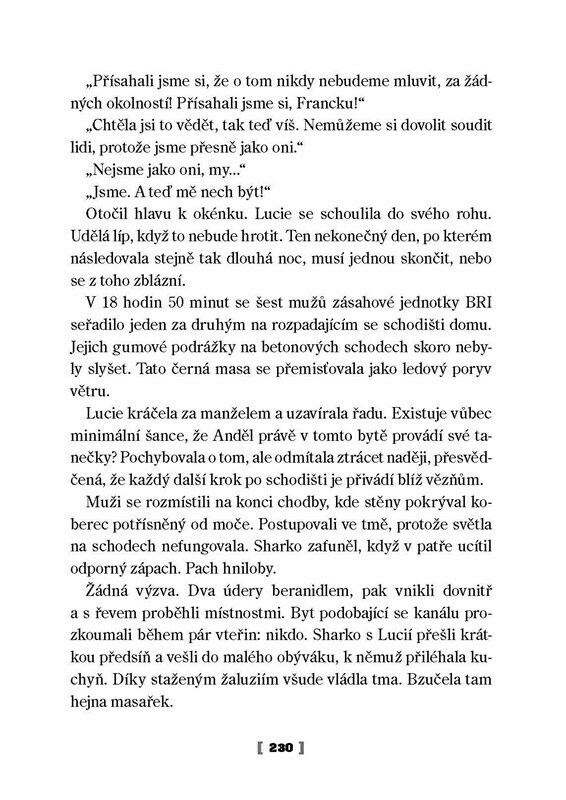 „Přísahali jsme si, že o tom nikdy nebudeme mluvit, za žádných okolností! Přísahali jsme si, Francku!“

„Chtěla jsi to vědět, tak teď víš. Nemůžeme si dovolit soudit lidi, protože jsme přesně jako oni.“

„Nejsme jako oni, my...“

„Jsme. A teď mě nech být!“

Otočil hlavu k okénku. Lucie se schoulila do svého rohu. Udělá líp, když to nebude hrotit. Ten nekonečný den, po kterém následovala stejně tak dlouhá noc, musí jednou skončit, nebo se z toho zblázní.

V 18 hodin 50 minut se šest mužů zásahové jednotky BRI seřadilo jeden za druhým na rozpadajícím se schodišti domu. Jejich gumové podrážky na betonových schodech skoro nebyly slyšet. Tato černá masa se přemisťovala jako ledový poryv větru.

Lucie kráčela za manželem a uzavírala řadu. Existuje vůbec minimální šance, že Anděl právě v tomto bytě provádí své tanečky? Pochybovala o tom, ale odmítala ztrácet naději, přesvědčená, že každý další krok po schodišti je přivádí blíž vězňům.

Muži se rozmístili na konci chodby, kde stěny pokrýval koberec potřísněný od moče. Postupovali ve tmě, protože světla na schodech nefungovala. Sharko zafuněl, když v patře ucítil odporný zápach. Pach hniloby.

Žádná výzva. Dva údery beranidlem, pak vnikli dovnitř a s řevem proběhli místnostmi. Byt podobající se kanálu prozkoumali během pár vteřin: nikdo. Sharko s Lucií přešli krátkou předsíň a vešli do malého obýváku, k němuž přiléhala kuchyň. Díky staženým žaluziím všude vládla tma. Bzučela tam hejna masařek.

[ 230 ]